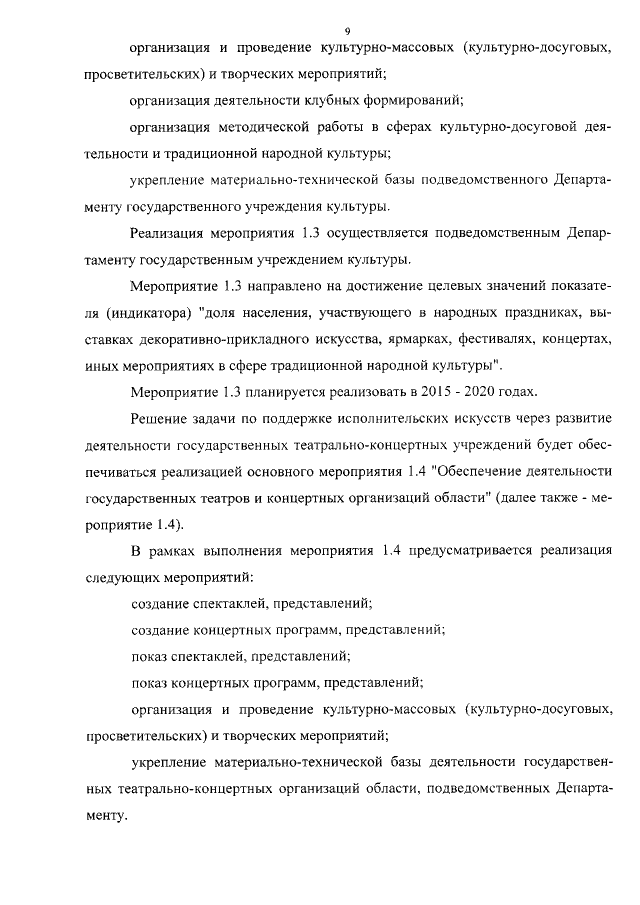 9

организация и проведение культурно-массовых (культурно-досуговых, просветительских) и творческих мероприятий;

организация деятельности клубных формирований;

организация методической работы в сферах культурно-досуговой деятельности и традиционной народной культуры;

укрепление материально-технической базы подведомственного Департаменту государственного учреждения культуры.

Реализация мероприятия 1.3 осуществляется подведомственным Департаменту государственным учреждением культуры.

Мероприятие 1.3 направлено на достижение целевых значений показателя (индикатора) "доля населения, участвующего в народных праздниках, выставках декоративно-прикладного искусства, ярмарках, фестивалях, концертах, иных мероприятиях в сфере традиционной народной культуры".

Мероприятие 1.3 планируется реализовать в 2015 - 2020 годах.

Решение задачи по поддержке исполнительских искусств через развитие деятельности государственных театрально-концертных учреждений будет обеспечиваться реализацией основного мероприятия 1.4 "Обеспечение деятельности государственных театров и концертных организаций области" (далее также - мероприятие 1.4).

В рамках выполнения мероприятия 1.4 предусматривается реализация следующих мероприятий:

создание спектаклей, представлений;

создание концертных программ, представлений;

показ спектаклей, представлений;

показ концертных программ, представлений;

организация и проведение культурно-массовых (культурно-досуговых, просветительских) и творческих мероприятий;

укрепление материально-технической базы деятельности государственных театрально-концертных организаций области, подведомственных Департаменту.